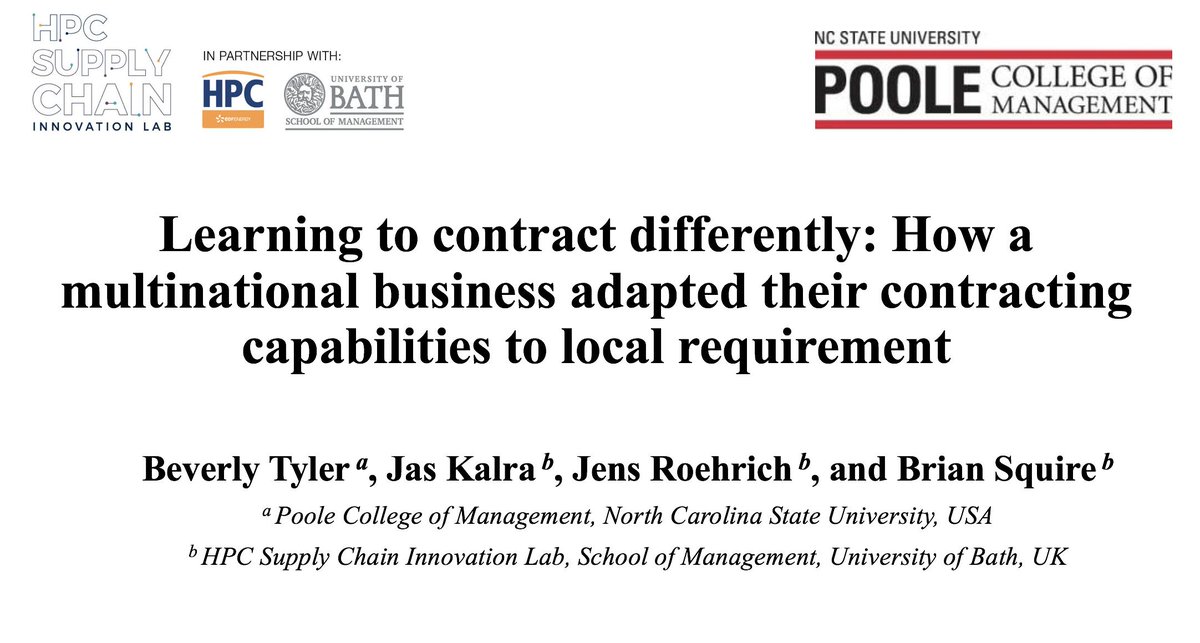 HPC SUPPLY CHAIN
INNOVATION LAB

IN PARTNERSHIP WITH:

HPC

UNIVERSITY OF
BATH
SCHOOL OF MANAGEMENT

NC STATE UNIVERSITY
POOLE COLLEGE OF MANAGEMENT

Learning to contract differently: How a multinational business adapted their contracting capabilities to local requirement

Beverly Tyler $^{a}$, Jas Kalra $^{b}$, Jens Roehrich $^{b}$, and Brian Squire $^{b}$

$^{a}$ Poole College of Management, North Carolina State University, USA

$^{b}$ HPC Supply Chain Innovation Lab, School of Management, University of Bath, UK